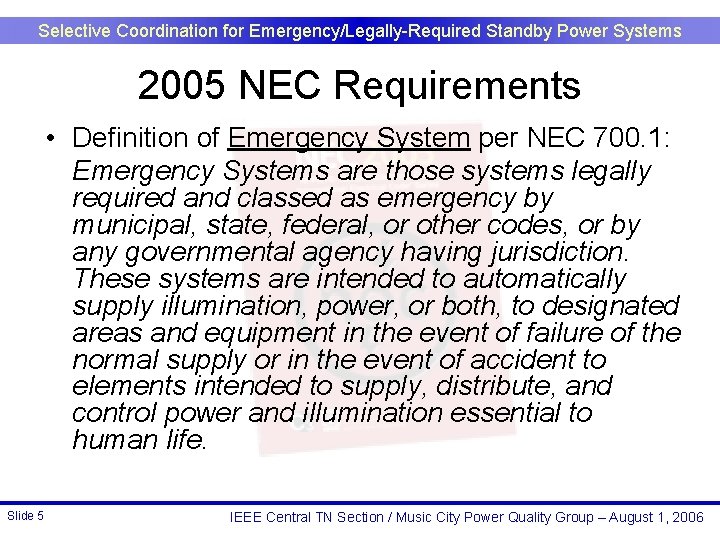 Selective Coordination for Emergency/Legally-Required Standby Power Systems

2005 NEC Requirements

• Definition of Emergency System per NEC 700.1:

Emergency Systems are those systems legally required and classed as emergency by municipal, state, federal, or other codes, or by any governmental agency having jurisdiction. These systems are intended to automatically supply illumination, power, or both, to designated areas and equipment in the event of failure of the normal supply or in the event of accident to elements intended to supply, distribute, and control power and illumination essential to human life.

Slide 5

IEEE Central TN Section / Music City Power Quality Group – August 1, 2006